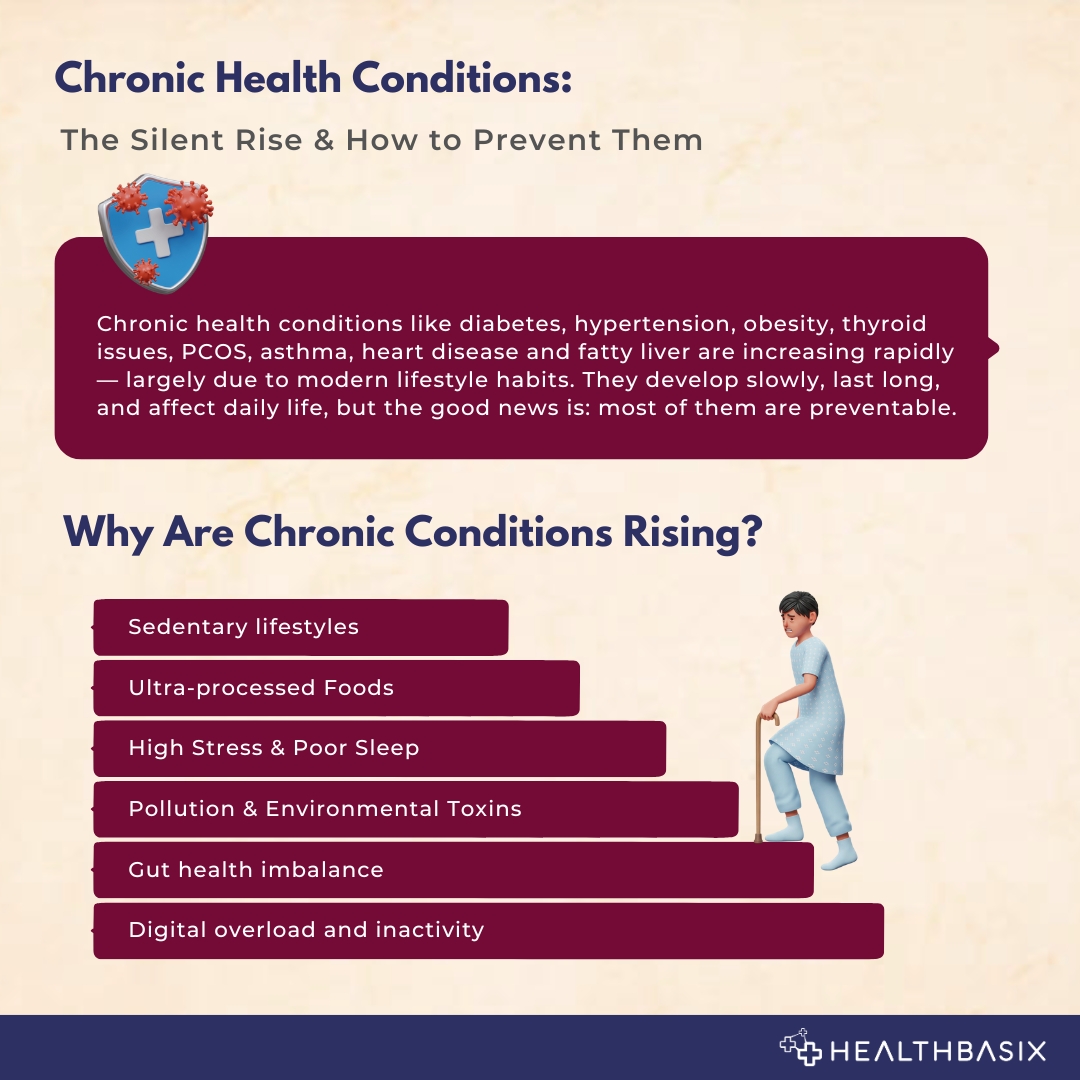 Chronic Health Conditions:

The Silent Rise & How to Prevent Them

Chronic health conditions like diabetes, hypertension, obesity, thyroid issues, PCOS, asthma, heart disease and fatty liver are increasing rapidly — largely due to modern lifestyle habits. They develop slowly, last long, and affect daily life, but the good news is: most of them are preventable.

Why Are Chronic Conditions Rising?

Sedentary lifestyles

Ultra-processed Foods

High Stress & Poor Sleep

Pollution & Environmental Toxins

Gut health imbalance

Digital overload and inactivity

HEALTHBASIX